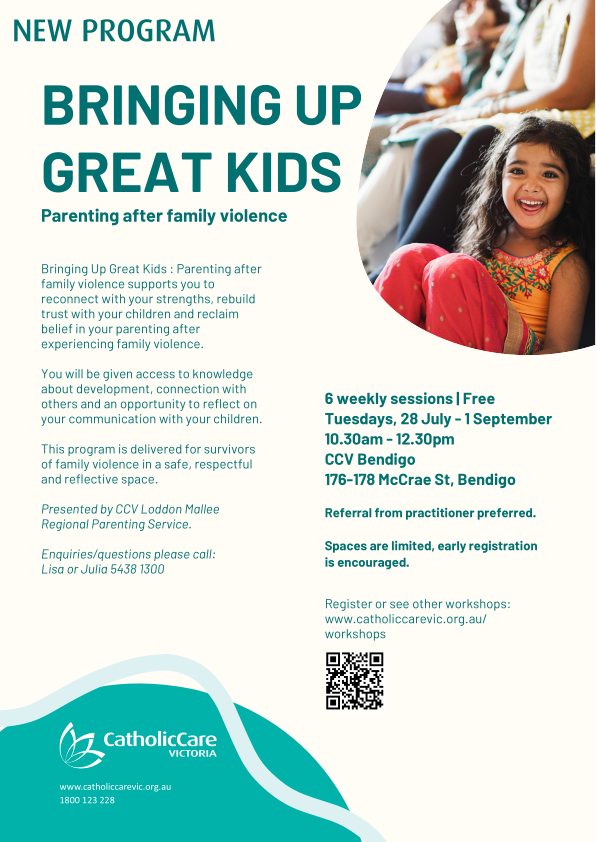 NEW PROGRAM

BRINGING UP GREAT KIDS

Parenting after family violence

Bringing Up Great Kids : Parenting after family violence supports you to reconnect with your strengths, rebuild trust with your children and reclaim belief in your parenting after experiencing family violence.

You will be given access to knowledge about development, connection with others and an opportunity to reflect on your communication with your children.

This program is delivered for survivors of family violence in a safe, respectful and reflective space.

Presented by CCV Loddon Mallee Regional Parenting Service.

Enquiries/questions please call:
Lisa or Julia 5438 1300

6 weekly sessions | Free
Tuesdays, 28 July - 1 September
10.30am - 12.30pm
CCV Bendigo
176-178 McCrae St, Bendigo

Referral from practitioner preferred.

Spaces are limited, early registration is encouraged.

Register or see other workshops:
www.catholiccarevic.org.au/workshops

CatholicCare
VICTORIA

www.catholiccarevic.org.au
1800 123 228